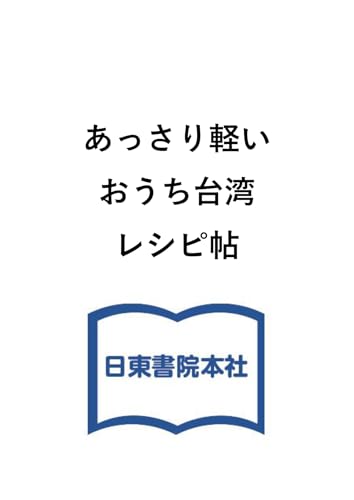 あっさり軽い
おうち台湾
レシピ帖

日東書院本社